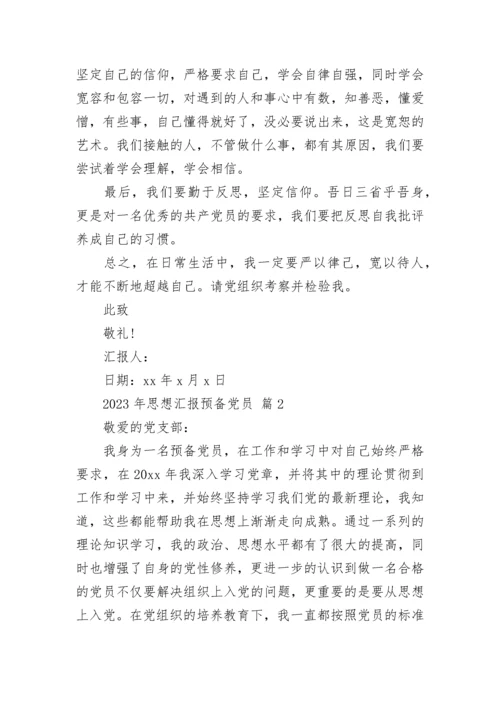 坚定自己的信仰，严格要求自己，学会自律自强，同时学会宽容和包容一切，对遇到的人和事心中有数，知善恶，懂爱憎，有些事，自己懂得就好了，没必要说出来，这是宽恕的艺术。我们接触的人，不管做什么事，都有其原因，我们要尝试着学会理解，学会相信。

最后，我们要勤于反思，坚定信仰。吾日三省乎吾身，更是对一名优秀的共产党员的要求，我们要把反思自我批评养成自己的习惯。

总之，在日常生活中，我一定要严以律己，宽以待人，才能不断地超越自己。请党组织考察并检验我。

此致

敬礼!

汇报人：

日期：xx 年 x 月 x 日

2023 年思想汇报预备党员 篇 2

敬爱的党支部：

我身为一名预备党员，在工作和学习中对自己始终严格要求，在 20xx 年我深入学习党章，并将其中的理论贯彻到工作和学习中来，并始终坚持学习我们党的最新理论，我知道，这些都能帮助我在思想上渐渐走向成熟。通过一系列的理论知识学习，我的政治、思想水平都有了很大的提高，同时也增强了自身的党性修养，更进一步的认识到做一名合格的党员不仅要解决组织上入党的问题，更重要的是要从思想上入党。在党组织的培养教育下，我一直都按照党员的标准